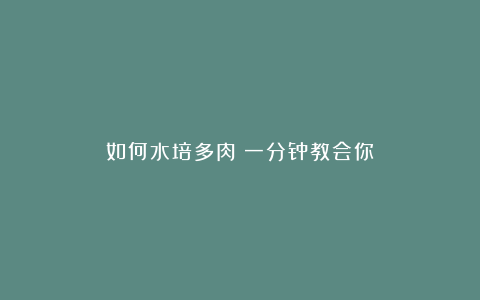 如何水培多肉 一分钟教会你